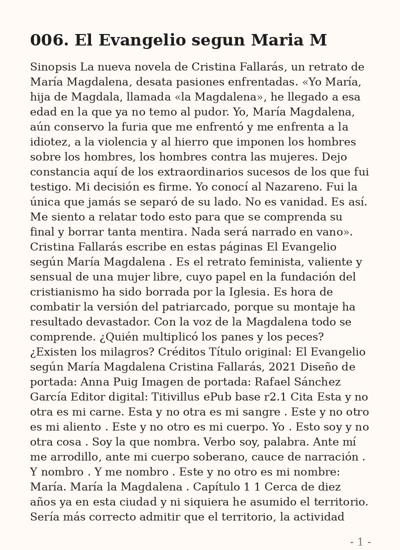 006. El Evangelio segun Maria M

Sinopsis La nueva novela de Cristina Fallarás, un retrato de María Magdalena, desata pasiones enfrentadas. «Yo María, hija de Magdala, llamada «la Magdalena», he llegado a esa edad en la que ya no temo al pudor. Yo, María Magdalena, aún conservo la furia que me enfrentó y me enfrenta a la idiotez, a la violencia y al hierro que imponen los hombres sobre los hombres, los hombres contra las mujeres. Dejo constancia aquí de los extraordinarios sucesos de los que fui testigo. Mi decisión es firme. Yo conocí al Nazareno. Fui la única que jamás se separó de su lado. No es vanidad. Es así. Me siento a relatar todo esto para que se comprenda su final y borrar tanta mentira. Nada será narrado en vano». Cristina Fallarás escribe en estas páginas El Evangelio según María Magdalena . Es el retrato feminista, valiente y sensual de una mujer libre, cuyo papel en la fundación del cristianismo ha sido borrada por la Iglesia. Es hora de combatir la versión del patriarcado, porque su montaje ha resultado devastador. Con la voz de la Magdalena todo se comprende. ¿Quién multiplicó los panes y los peces? ¿Existen los milagros? Créditos Título original: El Evangelio según María Magdalena Cristina Fallarás, 2021 Diseño de portada: Anna Puig Imagen de portada: Rafael Sánchez García Editor digital: Titivillus ePub base r2.1 Cita Esta y no otra es mi carne. Esta y no otra es mi sangre . Este y no otro es mi aliento . Este y no otro es mi cuerpo. Yo . Esto soy y no otra cosa . Soy la que nombra. Verbo soy, palabra. Ante mí me arrodillo, ante mi cuerpo soberano, cauce de narración . Y nombro . Y me nombro . Este y no otro es mi nombre: María. María la Magdalena . Capítulo 1 1 Cerca de diez años ya en esta ciudad y ni siquiera he asumido el territorio. Sería más correcto admitir que el territorio, la actividad

- 1 -